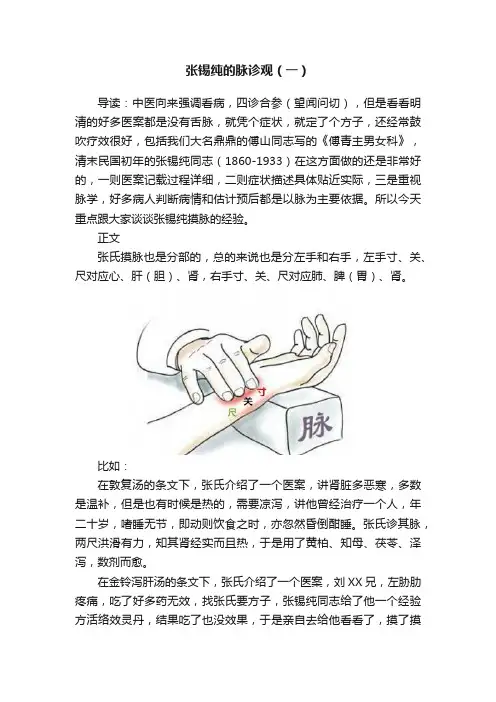 张锡纯的脉诊观（一）

导读：中医向来强调看病，四诊合参（望闻问切），但是看看明清的好多医案都是没有舌脉，就凭个症状，就定了个方子，还经常鼓吹疗效很好，包括我们大名鼎鼎的傅山同志写的《傅青主男女科》，清末民国初年的张锡纯同志（1860-1933）在这方面做的还是非常好的，一则医案记载过程详细，二则症状描述具体贴近实际，三是重视脉学，好多病人判断病情和估计预后都是以脉为主要依据。所以今天重点跟大家谈谈张锡纯摸脉的经验。

正文

张氏摸脉也是分部的，总的来说也是分左手和右手，左手寸、关、尺对应心、肝（胆）、肾，右手寸、关、尺对应肺、脾（胃）、肾。

寸
关
尺
脉

比如：

在敦复汤的条文下，张氏介绍了一个医案，讲肾脏多恶寒，多数是温补，但是也有时候是热的，需要凉泻，讲他曾经治疗一个人，年二十岁，嗜睡无节，即动则饮食之时，亦忽然昏倒酣睡。张氏诊其脉，两尺洪滑有力，知其肾经实而且热，于是用了黄柏、知母、茯苓、泽泻，数剂而愈。

在金铃泻肝汤的条文下，张氏介绍了一个医案，刘XX兄，左胁肋疼痛，吃了好多药无效，找张氏要方子，张锡纯同志给了他一个经验方活络效灵丹，结果吃了也没效果，于是亲自去给他看看了，摸了摸